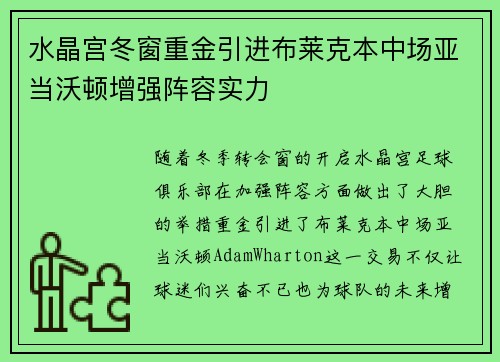 水晶宫冬窗重金引进布莱克本中场亚当沃顿增强阵容实力

随着冬季转会窗的开启水晶宫足球俱乐部在加强阵容方面做出了大胆的举措重金引进了布莱克本中场亚当沃顿AdamWharton这一交易不仅让球迷们兴奋不已也为球队的未来增